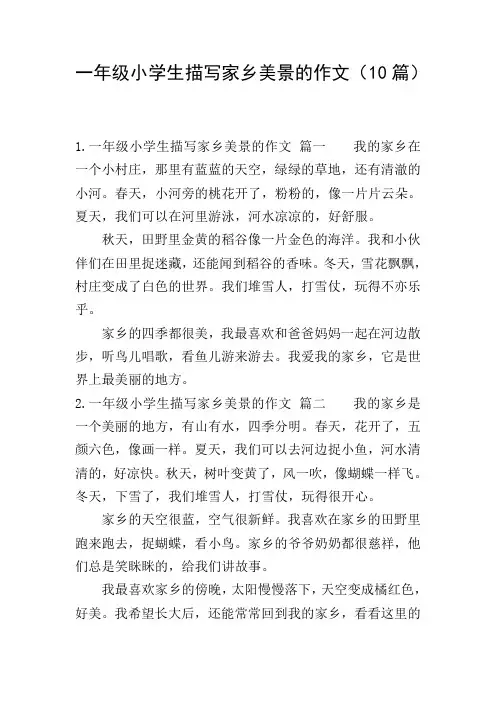 一年级小学生描写家乡美景的作文（10篇）

1.一年级小学生描写家乡美景的作文 篇一　　我的家乡在一个小村庄，那里有蓝蓝的天空，绿绿的草地，还有清澈的小河。春天，小河旁的桃花开了，粉粉的，像一片片云朵。夏天，我们可以在河里游泳，河水凉凉的，好舒服。

秋天，田野里金黄的稻谷像一片金色的海洋。我和小伙伴们在田里捉迷藏，还能闻到稻谷的香味。冬天，雪花飘飘，村庄变成了白色的世界。我们堆雪人，打雪仗，玩得不亦乐乎。

家乡的四季都很美，我最喜欢和爸爸妈妈一起在河边散步，听鸟儿唱歌，看鱼儿游来游去。我爱我的家乡，它是世界上最美丽的地方。

2.一年级小学生描写家乡美景的作文 篇二　　我的家乡是一个美丽的地方，有山有水，四季分明。春天，花开了，五颜六色，像画一样。夏天，我们可以去河边捉小鱼，河水清清的，好凉快。秋天，树叶变黄了，风一吹，像蝴蝶一样飞。冬天，下雪了，我们堆雪人，打雪仗，玩得很开心。

家乡的天空很蓝，空气很新鲜。我喜欢在家乡的田野里跑来跑去，捉蝴蝶，看小鸟。家乡的爷爷奶奶都很慈祥，他们总是笑眯眯的，给我们讲故事。

我最喜欢家乡的傍晚，太阳慢慢落下，天空变成橘红色，好美。我希望长大后，还能常常回到我的家乡，看看这里的